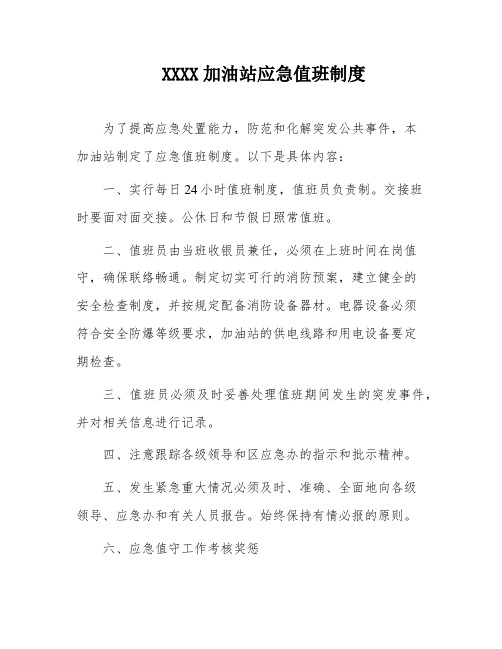 XXXX加油站应急值班制度

为了提高应急处置能力，防范和化解突发公共事件，本加油站制定了应急值班制度。以下是具体内容：

一、实行每日24小时值班制度，值班员负责制。交接班时要面对面交接。公休日和节假日照常值班。

二、值班员由当班收银员兼任，必须在上班时间在岗值守，确保联络畅通。制定切实可行的消防预案，建立健全的安全检查制度，并按规定配备消防设备器材。电器设备必须符合安全防爆等级要求，加油站的供电线路和用电设备要定期检查。

三、值班员必须及时妥善处理值班期间发生的突发事件，并对相关信息进行记录。

四、注意跟踪各级领导和区应急办的指示和批示精神。

五、发生紧急重大情况必须及时、准确、全面地向各级领导、应急办和有关人员报告。始终保持有情必报的原则。

六、应急值守工作考核奖惩